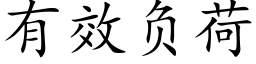 有效负荷